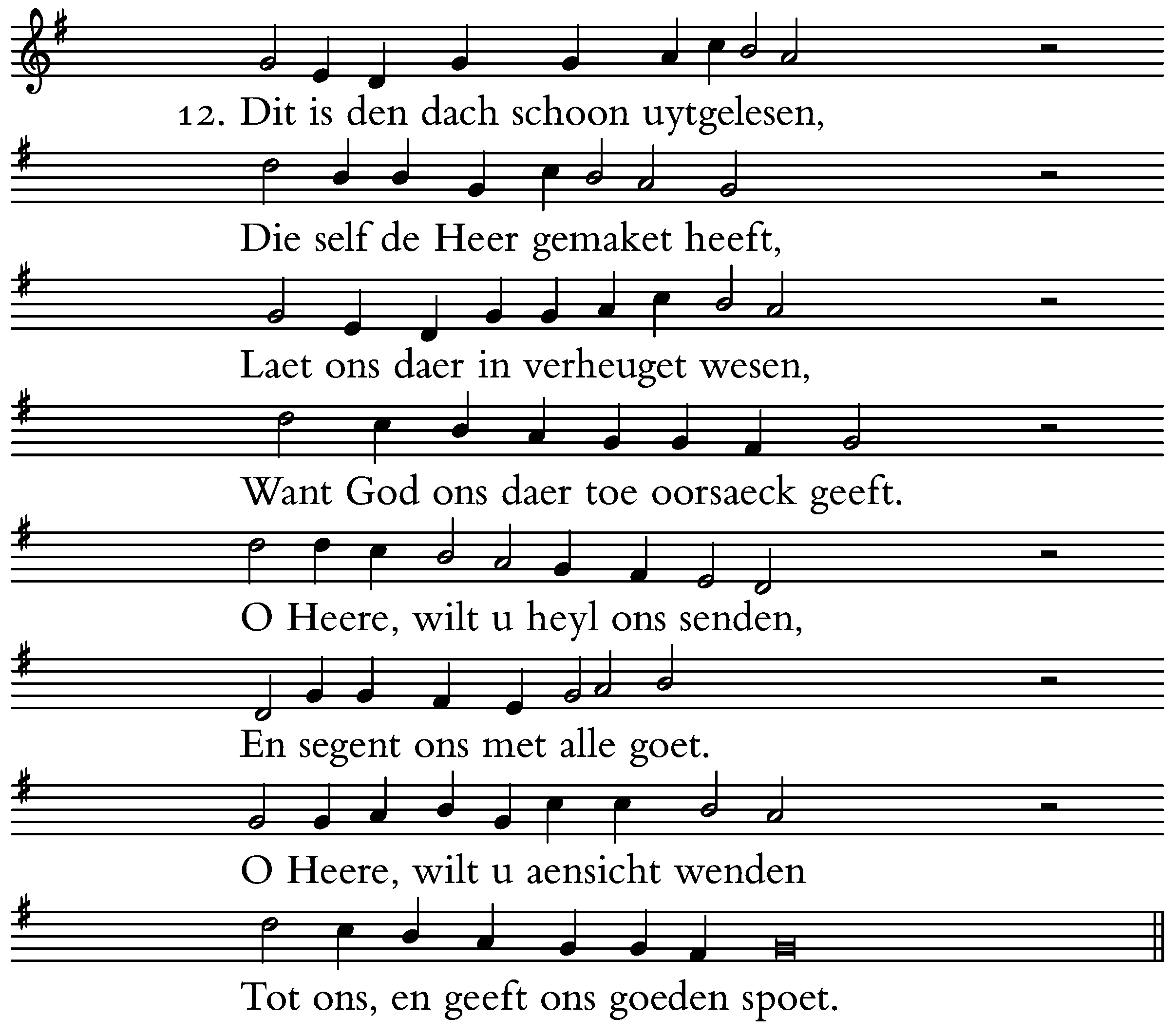 12. Dit is den dach schoon uytgelesen,

Die self de Heer gemaket heeft,

Laet ons daer in verheuget wesen,

Want God ons daer toe oorsaeck geeft.

O Heere, wilt u heyl ons senden,

En segent ons met alle goet.

O Heere, wilt u aensicht wenden

Tot ons, en geeft ons goeden spoet.